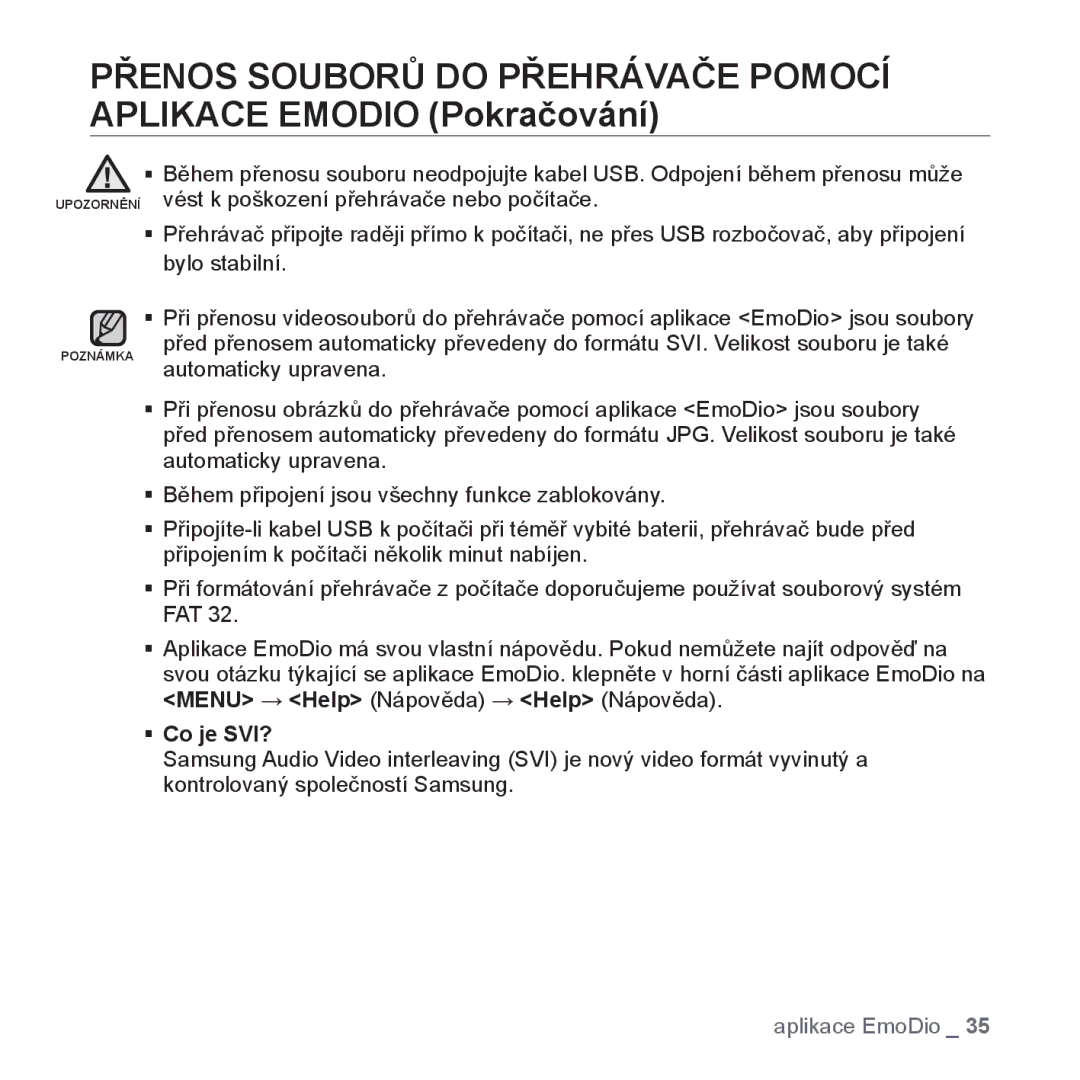 PŘENOS SOUBORŮ DO PŘEHRÁVAČE POMOCÍ APLIKACE EMODIO (Pokračování)

UPOZORNĚNÍ

▪ Během přenosu souboru neodpojujte kabel USB. Odpojení během přenosu může vést k poškození přehrávače nebo počítače.

▪ Přehrávač připojte raději přímo k počítači, ne přes USB rozbočovač, aby připojení bylo stabilní.

POZNÁMKA

▪ Při přenosu videosouborů do přehrávače pomocí aplikace <EmoDio> jsou soubory před přenosem automaticky převedeny do formátu SVI. Velikost souboru je také automaticky upravena.

▪ Při přenosu obrázků do přehrávače pomocí aplikace <EmoDio> jsou soubory před přenosem automaticky převedeny do formátu JPG. Velikost souboru je také automaticky upravena.

▪ Během připojení jsou všechny funkce zablokovány.

▪ Připojíte-li kabel USB k počítači při téměř vybité baterii, přehrávač bude před připojením k počítači několik minut nabíjen.

▪ Při formátování přehrávače z počítače doporučujeme používat souborový systém FAT 32.

▪ Aplikace EmoDio má svou vlastní nápovědu. Pokud nemůžete najít odpověď na svou otázku týkající se aplikace EmoDio. klepněte v horní části aplikace EmoDio na <MENU> → <Help> (Nápověda) → <Help> (Nápověda).

▪ Co je SVI?
Samsung Audio Video interleaving (SVI) je nový video formát vyvinutý a kontrolovaný společností Samsung.

aplikace EmoDio _ 35